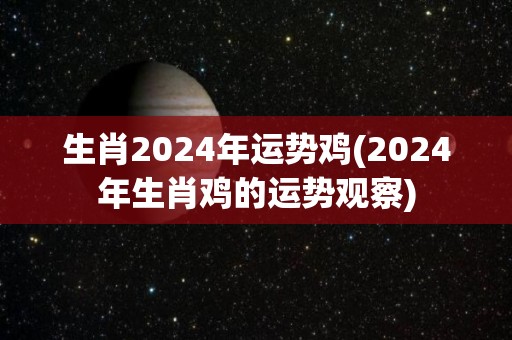 生肖2024年运势鸡(2024年生肖鸡的运势观察)